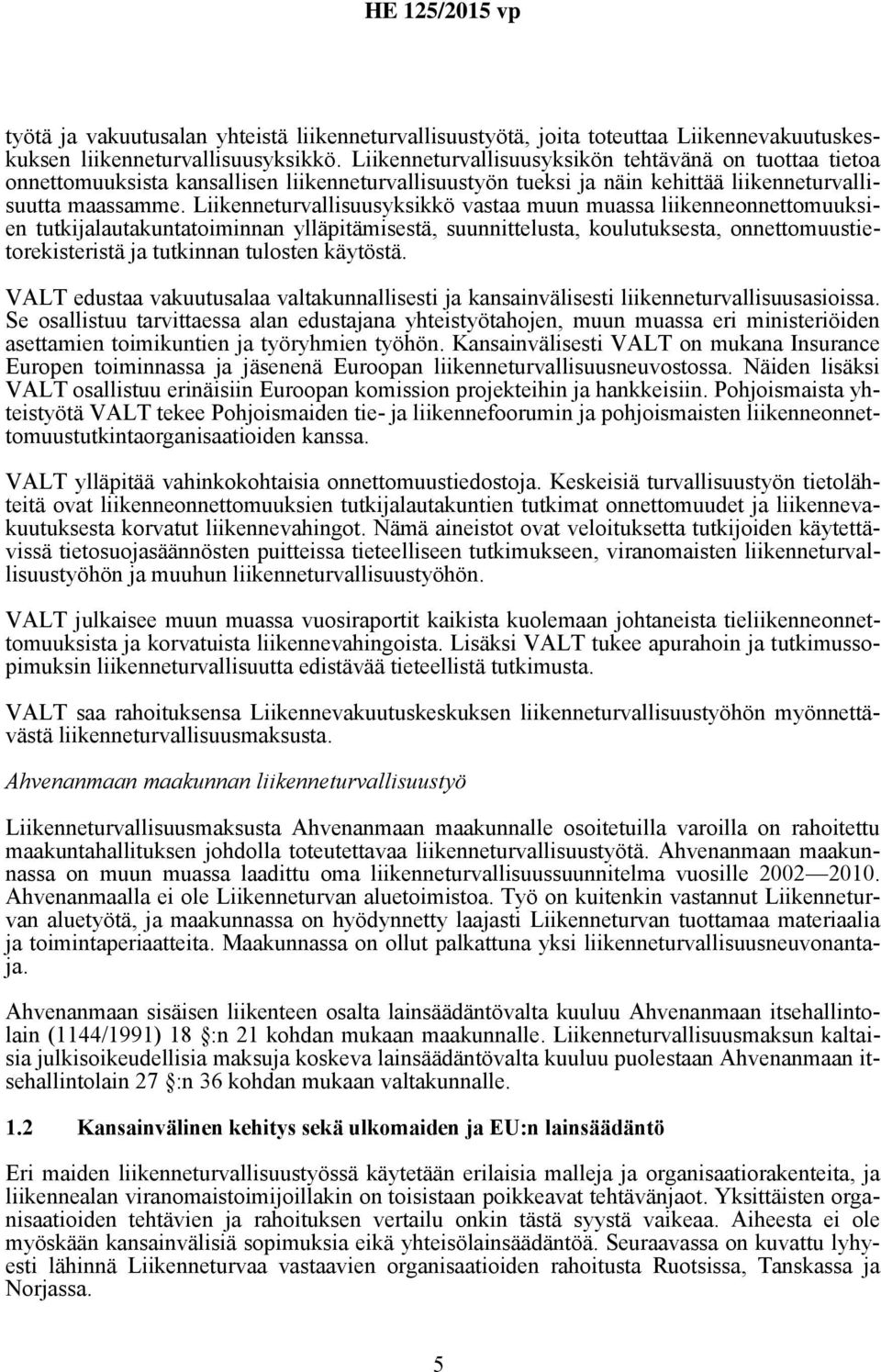 HE 125/2015 vp

työtä ja vakuutusalan yhteistä liikenneturvallisuustyötä, joita toteuttaa Liikennevakuutuskeskuksen liikenneturvallisuusyksikkö. Liikenneturvallisuusyksikön tehtävänä on tuottaa tietoa onnettomuuksista kansallisen liikenneturvallisuustyön tueksi ja näin kehittää liikenneturvallisuutta maassamme. Liikenneturvallisuusyksikkö vastaa muun muassa liikenneonnettomuuksien tutkijalautakuntatoiminnan ylläpitämisestä, suunnittelusta, koulutuksesta, onnettomuustietorekisteristä ja tutkinnan tulosten käytöstä.

VALT edustaa vakuutusalaa valtakunnallisesti ja kansainvälisesti liikenneturvallisuusasioissa. Se osallistuu tarvittaessa alan edustajana yhteistyötahojen, muun muassa eri ministeriöiden asettamien toimikuntien ja työryhmien työhön. Kansainvälisesti VALT on mukana Insurance Europen toiminnassa ja jäsenenä Euroopan liikenneturvallisuusneuvostossa. Näiden lisäksi VALT osallistuu erinäisiin Euroopan komission projekteihin ja hankkeisiin. Pohjoismaista yhteistyötä VALT tekee Pohjoismaiden tie- ja liikennefoorumin ja pohjoismaisten liikenneonnettomuustutkintaorganisaatioiden kanssa.

VALT ylläpitää vahinkokohtaisia onnettomuustiedostoja. Keskeisiä turvallisuustyön tietolähteitä ovat liikenneonnettomuuksien tutkijalautakuntien tutkimat onnettomuudet ja liikennevakuutuksesta korvatut liikennevahingot. Nämä aineistot ovat veloituksetta tutkijoiden käytettävissä tietosuojasäännösten puitteissa tieteelliseen tutkimukseen, viranomaisten liikenneturvallisuustyöhön ja muuhun liikenneturvallisuustyöhön.

VALT julkaisee muun muassa vuosiraportit kaikista kuolemaan johtaneista tieliikenneonnettomuuksista ja korvatuista liikennevahingoista. Lisäksi VALT tukee apurahoin ja tutkimussopimuksin liikenneturvallisuutta edistävää tieteellistä tutkimusta.

VALT saa rahoituksensa Liikennevakuutuskeskuksen liikenneturvallisuustyöhön myönnettävästä liikenneturvallisuusmaksusta.

Ahvenanmaan maakunnan liikenneturvallisuustyö

Liikenneturvallisuusmaksusta Ahvenanmaan maakunnalle osoitetuilla varoilla on rahoitettu maakuntahallituksen johdolla toteutettavaa liikenneturvallisuustyötä. Ahvenanmaan maakunnassa on muun muassa laadittu oma liikenneturvallisuussuunnitelma vuosille 2002—2010. Ahvenanmaalla ei ole Liikenneturvan aluetoimistoa. Työ on kuitenkin vastannut Liikenneturvan aluetyötä, ja maakunnassa on hyödynnetty laajasti Liikenneturvan tuottamaa materiaalia ja toimintaperiaatteita. Maakunnassa on ollut palkattuna yksi liikenneturvallisuusneuvonantaja.

Ahvenanmaan sisäisen liikenteen osalta lainsäädäntövalta kuuluu Ahvenanmaan itsehallintolain (1144/1991) 18 §:n 21 kohdan mukaan maakunnalle. Liikenneturvallisuusmaksun kaltaisia julkisoikeudellisia maksuja koskeva lainsäädäntövalta kuuluu puolestaan Ahvenanmaan itsehallintolain 27 §:n 36 kohdan mukaan valtakunnalle.

1.2 Kansainvälinen kehitys sekä ulkomaiden ja EU:n lainsäädäntö

Eri maiden liikenneturvallisuustyössä käytetään erilaisia malleja ja organisaatiorakenteita, ja liikennealan viranomaistoimijoillakin on toisistaan poikkeavat tehtävänjaot. Yksittäisten organisaatioiden tehtävien ja rahoituksen vertailu onkin tästä syystä vaikeaa. Aiheesta ei ole myöskään kansainvälisiä sopimuksia eikä yhteisölainsäädäntöä. Seuraavassa on kuvattu lyhyesti lähinnä Liikenneturvaa vastaavien organisaatioiden rahoitusta Ruotsissa, Tanskassa ja Norjassa.

5